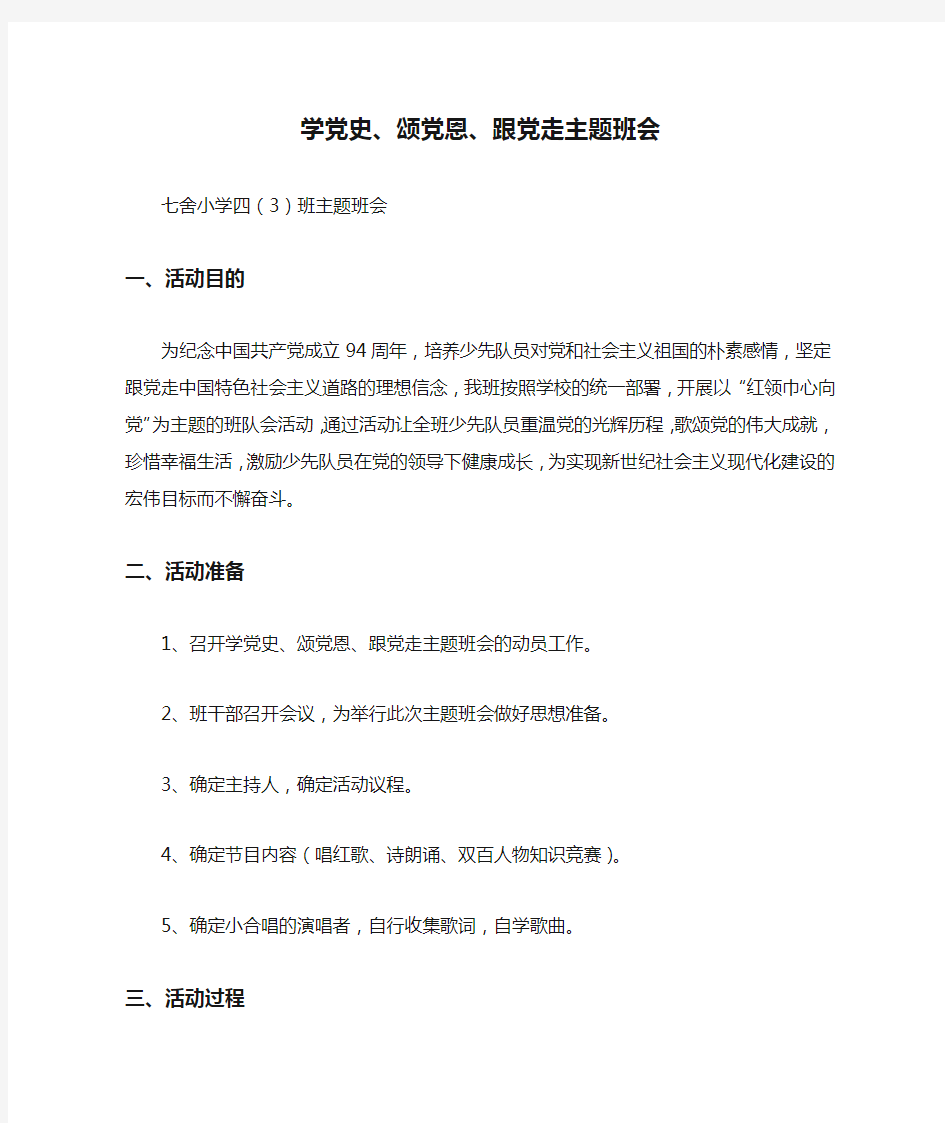 学党史、颂党恩、跟党走主题班会

七舍小学四（3）班主题班会

一、活动目的

为纪念中国共产党成立94周年，培养少先队员对党和社会主义祖国的朴素感情，坚定跟党走中国特色社会主义道路的理想信念，我班按照学校的统一部署，开展以“红领巾心向党”为主题的班队会活动，通过活动让全班少先队员重温党的光辉历程，歌颂党的伟大成就，珍惜幸福生活，激励少先队员在党的领导下健康成长，为实现新世纪社会主义现代化建设的宏伟目标而不懈奋斗。

二、活动准备

1、召开学党史、颂党恩、跟党走主题班会的动员工作。

2、班干部召开会议，为举行此次主题班会做好思想准备。

3、确定主持人，确定活动议程。

4、确定节目内容（唱红歌、诗朗诵、双百人物知识竞赛）。

5、确定小合唱的演唱者，自行收集歌词，自学歌曲。

三、活动过程